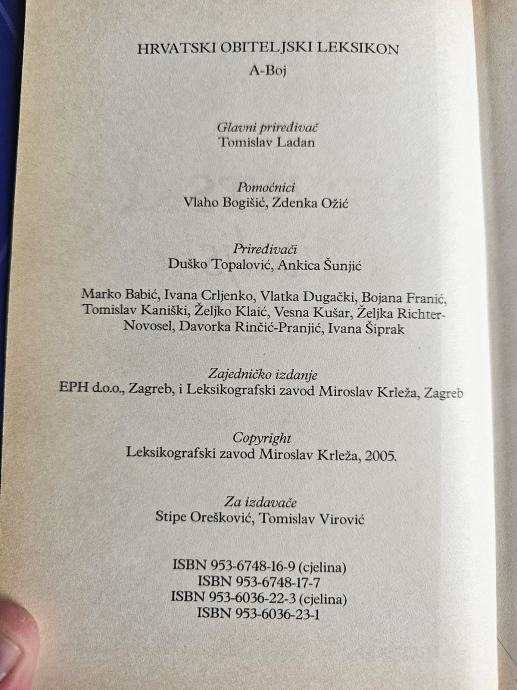 HRVATSKI OBITELJSKI LEKSIKON
A-Boj

Glavni priređivač
Tomislav Ladan

Pomoćnici
Vlaho Bogišić, Zdenka Ožić

Priređivači
Duško Topalović, Ankica Šunjić

Marko Babić, Ivana Crljenko, Vlatka Dugački, Bojana Franić, Tomislav Kaniški, Željko Klaić, Vesna Kušar, Željka Richter-Novosel, Davorka Rinčić-Pranjić, Ivana Šiprak

Zajedničko izdanje
EPH d.o.o., Zagreb, i Leksikografski zavod Miroslav Krleža, Zagreb

Copyright
Leksikografski zavod Miroslav Krleža, 2005.

Za izdavače
Stipe Orešković, Tomislav Virović

ISBN 953-6748-16-9 (cjelina)
ISBN 953-6748-17-7
ISBN 953-6036-22-3 (cjelina)
ISBN 953-6036-23-1